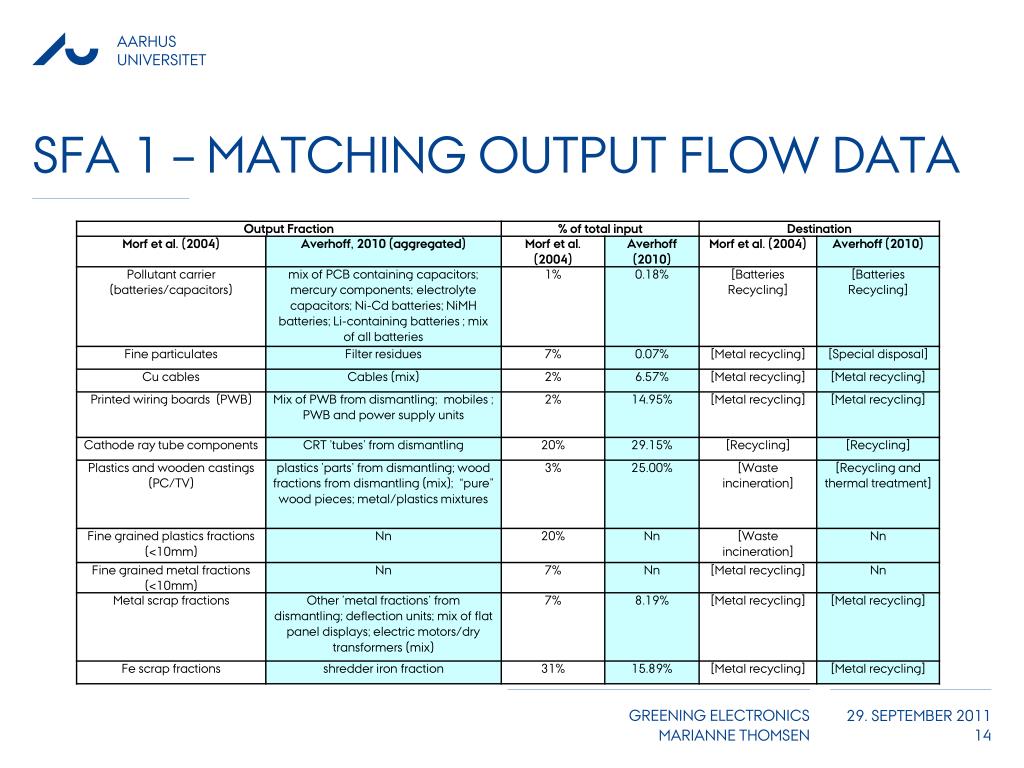 AARHUS UNIVERSITET

SFA 1 – MATCHING OUTPUT FLOW DATA

| Output Fraction | | % of total input | | Destination | |
|---|---|---|---|---|---|
| Morf et al. (2004) | Averhoff, 2010 (aggregated) | Morf et al. (2004) | Averhoff (2010) | Morf et al. (2004) | Averhoff (2010) |
| Pollutant carrier (batteries/capacitors) | mix of PCB containing capacitors; mercury components; electrolyte capacitors; Ni-Cd batteries; NiMH batteries; Li-containing batteries ; mix of all batteries | 1% | 0.18% | [Batteries Recycling] | [Batteries Recycling] |
| Fine particulates | Filter residues | 7% | 0.07% | [Metal recycling] | [Special disposal] |
| Cu cables | Cables (mix) | 2% | 6.57% | [Metal recycling] | [Metal recycling] |
| Printed wiring boards (PWB) | Mix of PWB from dismantling; mobiles ; PWB and power supply units | 2% | 14.95% | [Metal recycling] | [Metal recycling] |
| Cathode ray tube components | CRT 'tubes' from dismantling | 20% | 29.15% | [Recycling] | [Recycling] |
| Plastics and wooden castings (PC/TV) | plastics 'parts' from dismantling; wood fractions from dismantling (mix); "pure" wood pieces; metal/plastics mixtures | 3% | 25.00% | [Waste incineration] | [Recycling and thermal treatment] |
| Fine grained plastics fractions (<10mm) | Nn | 20% | Nn | [Waste incineration] | Nn |
| Fine grained metal fractions (<10mm) | Nn | 7% | Nn | [Metal recycling] | Nn |
| Metal scrap fractions | Other 'metal fractions' from dismantling; deflection units; mix of flat panel displays; electric motors/dry transformers (mix) | 7% | 8.19% | [Metal recycling] | [Metal recycling] |
| Fe scrap fractions | shredder iron fraction | 31% | 15.89% | [Metal recycling] | [Metal recycling] |

GREENING ELECTRONICS
MARIANNE THOMSEN
29. SEPTEMBER 2011
14